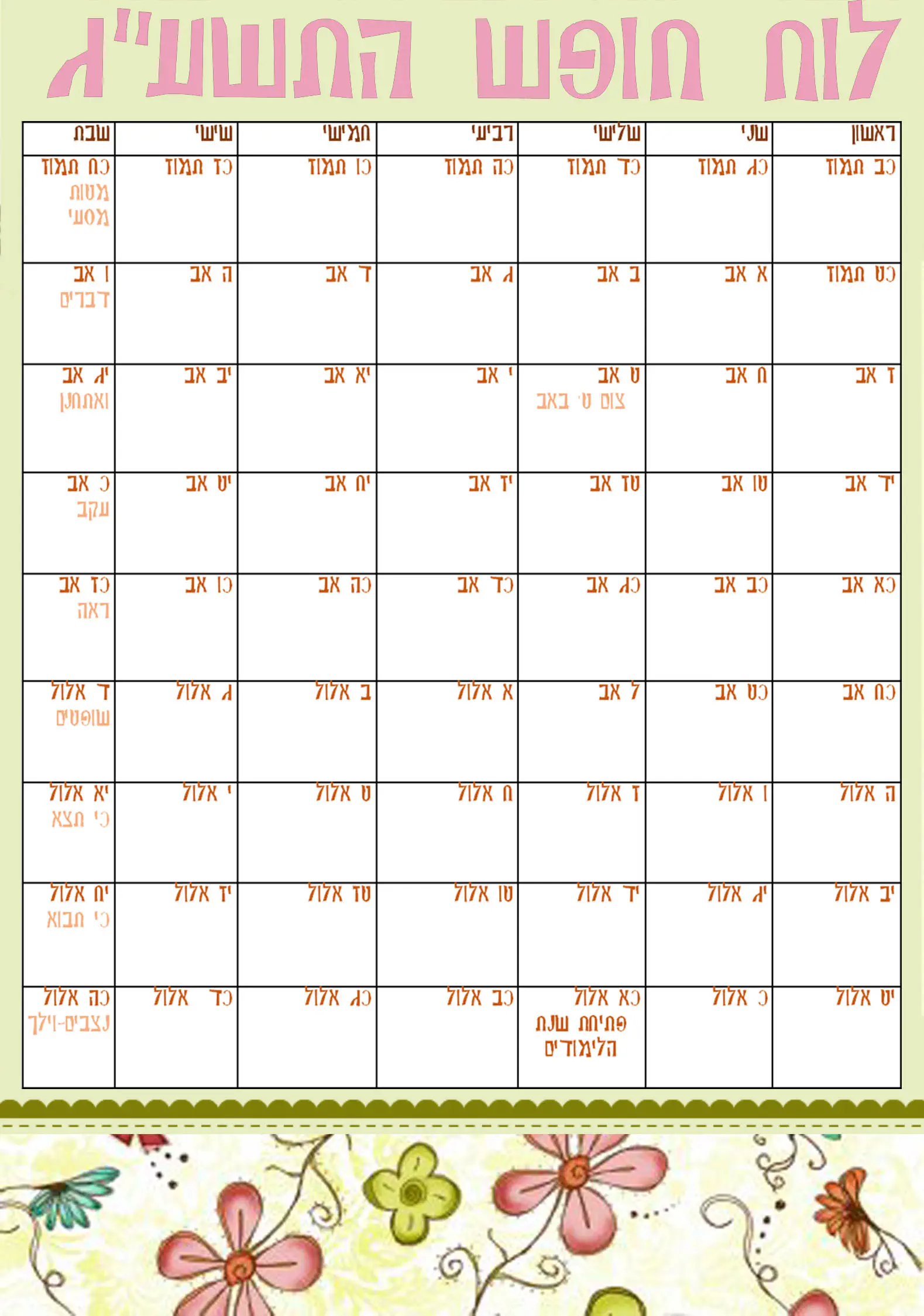 לוח חופש התשע"ג

| ראשון | שני | שלישי | רביעי | חמישי | שישי | שבת |
|---|---|---|---|---|---|---|
| כב תמוז | כג תמוז | כד תמוז | כה תמוז | כו תמוז | כז תמוז | כח תמוז מטות מסעי |
| כט תמוז | א אב | ב אב | ג אב | ד אב | ה אב | ו אב דברים |
| ז אב | ח אב | ט אב צום ט' באב | י אב | יא אב | יב אב | יג אב ואתחנן |
| יד אב | טו אב | טז אב | יז אב | יח אב | יט אב | כ אב עקב |
| כא אב | כב אב | כג אב | כד אב | כה אב | כו אב | כז אב ראה |
| כח אב | כט אב | ל אב | א אלול | ב אלול | ג אלול | ד אלול שופטים |
| ה אלול | ו אלול | ז אלול | ח אלול | ט אלול | י אלול | יא אלול כי תצא |
| יב אלול | יג אלול | יד אלול | טו אלול | טז אלול | יז אלול | יח אלול כי תבוא |
| יט אלול | כ אלול | כא אלול פתיחת שנת הלימודים | כב אלול | כג אלול | כד אלול | כה אלול נצבים-וילך |